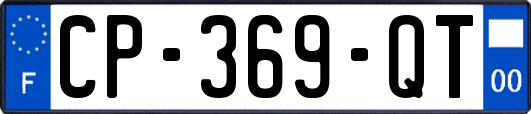 F
CP-369-QT
00